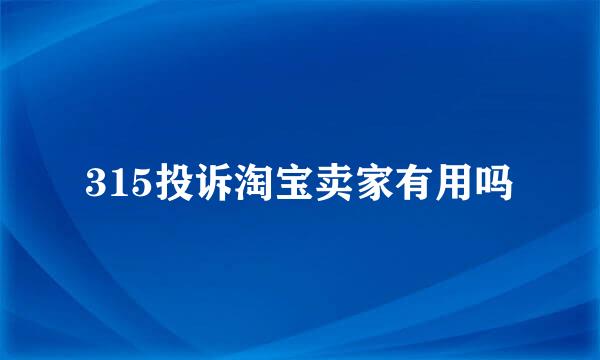 315投诉淘宝卖家有用吗